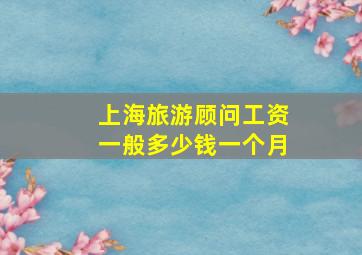 上海旅游顾问工资一般多少钱一个月